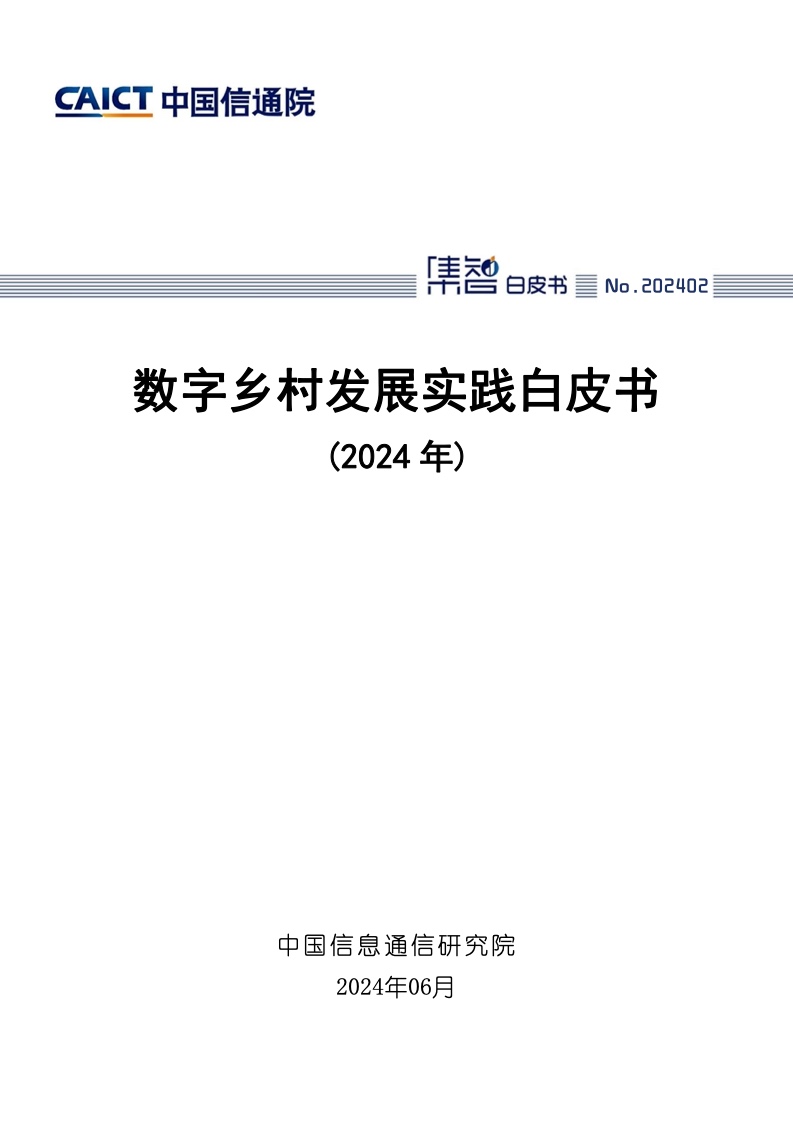 CAICT 中国信通院

集智 白皮书 No.202402

数字乡村发展实践白皮书
(2024 年)

中国信息通信研究院
2024年06月